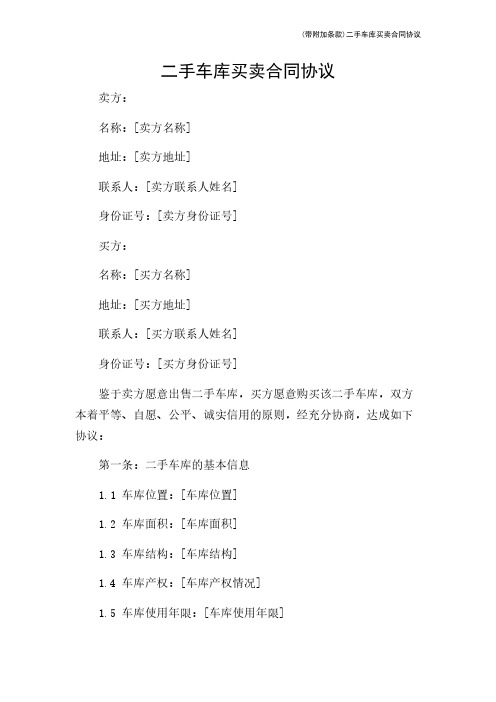 (带附加条款)二手车库买卖合同协议

二手车库买卖合同协议

卖方：

名称：[卖方名称]

地址：[卖方地址]

联系人：[卖方联系人姓名]

身份证号：[卖方身份证号]

买方：

名称：[买方名称]

地址：[买方地址]

联系人：[买方联系人姓名]

身份证号：[买方身份证号]

鉴于卖方愿意出售二手车库，买方愿意购买该二手车库，双方本着平等、自愿、公平、诚实信用的原则，经充分协商，达成如下协议：

第一条：二手车库的基本信息

1.1 车库位置：[车库位置]

1.2 车库面积：[车库面积]

1.3 车库结构：[车库结构]

1.4 车库产权：[车库产权情况]

1.5 车库使用年限：[车库使用年限]